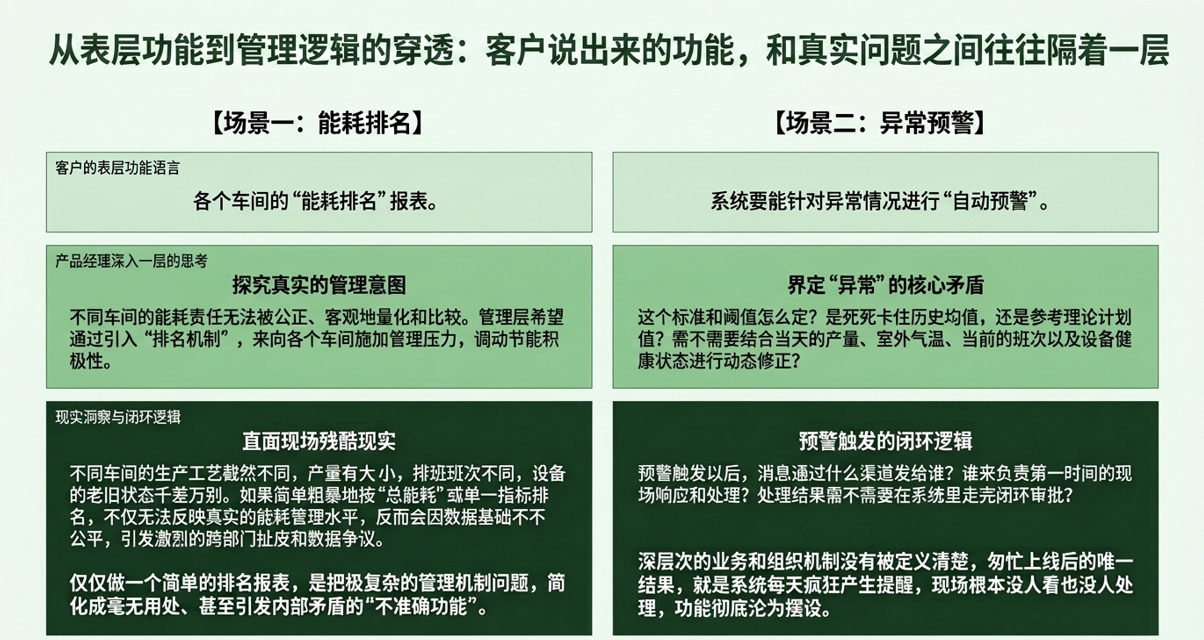 从表层功能到管理逻辑的穿透：客户说出来的功能，和真实问题之间往往隔着一层

【场景一：能耗排名】

客户的表层功能语言

各个车间的“能耗排名”报表。

产品经理深入一层的思考

探究真实的管理意图

不同车间的能耗责任无法被公正、客观地量化和比较。管理层希望通过引入“排名机制”，来向各个车间施加管理压力，调动节能积极性。

现实洞察与闭环逻辑

直面现场残酷现实

不同车间的生产工艺截然不同，产量有大小，排班班次不同，设备的老旧状态千差万别。如果简单粗暴地按“总能耗”或单一指标排名，不仅无法反映真实的能耗管理水平，反而会因数据基础不不公平，引发激烈的跨部门扯皮和数据争议。

仅仅做一个简单的排名报表，是把极复杂的管理机制问题，简化成毫无用处、甚至引发内部矛盾的“不准确功能”。

【场景二：异常预警】

系统要能针对异常情况进行“自动预警”。

界定“异常”的核心矛盾

这个标准和阈值怎么定？是死死卡住历史均值，还是参考理论计划值？需不需要结合当天的产量、室外气温、当前的班次以及设备健康状态进行动态修正？

预警触发的闭环逻辑

预警触发以后，消息通过什么渠道发给谁？谁来负责第一时间的现场响应和处理？处理结果需不需要在系统里走完闭环审批？

深层次的业务和组织机制没有被定义清楚，匆忙上线后的唯一结果，就是系统每天疯狂产生提醒，现场根本没人看也没人处理，功能彻底沦为摆设。